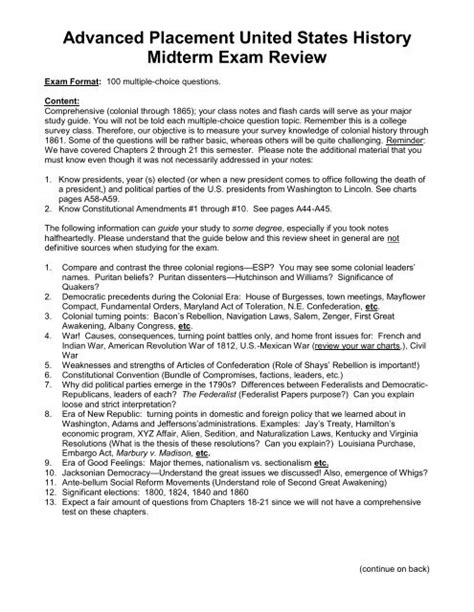 Advanced Placement United States History
Midterm Exam Review

Exam Format: 100 multiple-choice questions.

Content:
Comprehensive (colonial through 1865); your class notes and flash cards will serve as your major study guide. You will not be told each multiple-choice question topic. Remember this is a college survey class. Therefore, our objective is to measure your survey knowledge of colonial history through 1861. Some of the questions will be rather basic, whereas others will be quite challenging. Reminder: We have covered Chapters 2 through 21 this semester. Please note the additional material that you must know even though it was not necessarily addressed in your notes:

1. Know presidents, year (s) elected (or when a new president comes to office following the death of a president,) and political parties of the U.S. presidents from Washington to Lincoln. See charts pages A58-A59.
2. Know Constitutional Amendments #1 through #10. See pages A44-A45.

The following information can guide your study to some degree, especially if you took notes halfheartedly. Please understand that the guide below and this review sheet in general are not definitive sources when studying for the exam.

1. Compare and contrast the three colonial regions—ESP? You may see some colonial leaders' names. Puritan beliefs? Puritan dissenters—Hutchinson and Williams? Significance of Quakers?
2. Democratic precedents during the Colonial Era: House of Burgesses, town meetings, Mayflower Compact, Fundamental Orders, Maryland Act of Toleration, N.E. Confederation, etc.
3. Colonial turning points: Bacon's Rebellion, Navigation Laws, Salem, Zenger, First Great Awakening, Albany Congress, etc.
4. War! Causes, consequences, turning point battles only, and home front issues for: French and Indian War, American Revolution War of 1812, U.S.-Mexican War (review your war charts.), Civil War
5. Weaknesses and strengths of Articles of Confederation (Role of Shays' Rebellion is important!)
6. Constitutional Convention (Bundle of Compromises, factions, leaders, etc.)
7. Why did political parties emerge in the 1790s? Differences between Federalists and Democratic-Republicans, leaders of each? The Federalist (Federalist Papers purpose?) Can you explain loose and strict interpretation?
8. Era of New Republic: turning points in domestic and foreign policy that we learned about in Washington, Adams and Jeffersons'administrations. Examples: Jay's Treaty, Hamilton's economic program, XYZ Affair, Alien, Sedition, and Naturalization Laws, Kentucky and Virginia Resolutions (What is the thesis of these resolutions? Can you explain?) Louisiana Purchase, Embargo Act, Marbury v. Madison, etc.
9. Era of Good Feelings: Major themes, nationalism vs. sectionalism etc.
10. Jacksonian Democracy—Understand the great issues we discussed! Also, emergence of Whigs?
11. Ante-bellum Social Reform Movements (Understand role of Second Great Awakening)
12. Significant elections: 1800, 1824, 1840 and 1860
13. Expect a fair amount of questions from Chapters 18-21 since we will not have a comprehensive test on these chapters.

(continue on back)